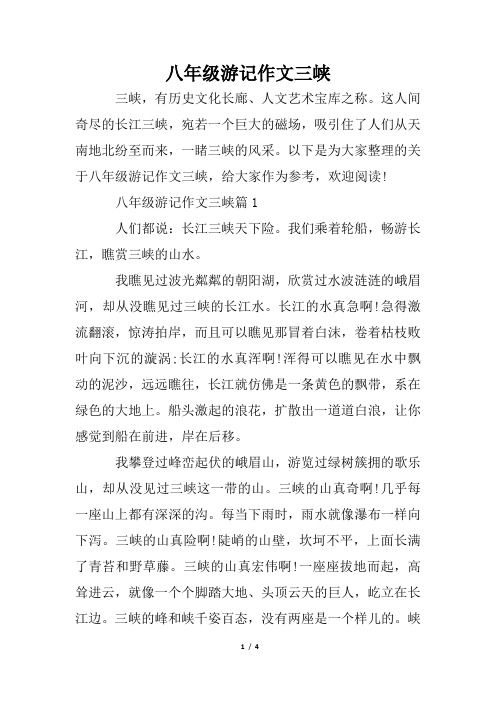 八年级游记作文三峡

三峡，有历史文化长廊、人文艺术宝库之称。这人间奇尽的长江三峡，宛若一个巨大的磁场，吸引住了人们从天南地北纷至而来，一睹三峡的风采。以下是为大家整理的关于八年级游记作文三峡，给大家作为参考，欢迎阅读!

八年级游记作文三峡篇1

人们都说：长江三峡天下险。我们乘着轮船，畅游长江，瞧赏三峡的山水。

我瞧见过波光粼粼的朝阳湖，欣赏过水波涟涟的峨眉河，却从没瞧见过三峡的长江水。长江的水真急啊!急得激流翻滚，惊涛拍岸，而且可以瞧见那冒着白沫，卷着枯枝败叶向下沉的漩涡;长江的水真浑啊!浑得可以瞧见在水中飘动的泥沙，远远瞧往，长江就仿佛是一条黄色的飘带，系在绿色的大地上。船头激起的浪花，扩散出一道道白浪，让你感觉到船在前进，岸在后移。

我攀登过峰峦起伏的峨眉山，游览过绿树簇拥的歌乐山，却从没见过三峡这一带的山。三峡的山真奇啊!几乎每一座山上都有深深的沟。每当下雨时，雨水就像瀑布一样向下泻。三峡的山真险啊!陡峭的山壁，坎坷不平，上面长满了青苔和野草藤。三峡的山真宏伟啊!一座座拔地而起，高耸进云，就像一个个脚踏大地、头顶云天的巨人，屹立在长江边。三峡的峰和峡千姿百态，没有两座是一个样儿的。峡

1 / 4